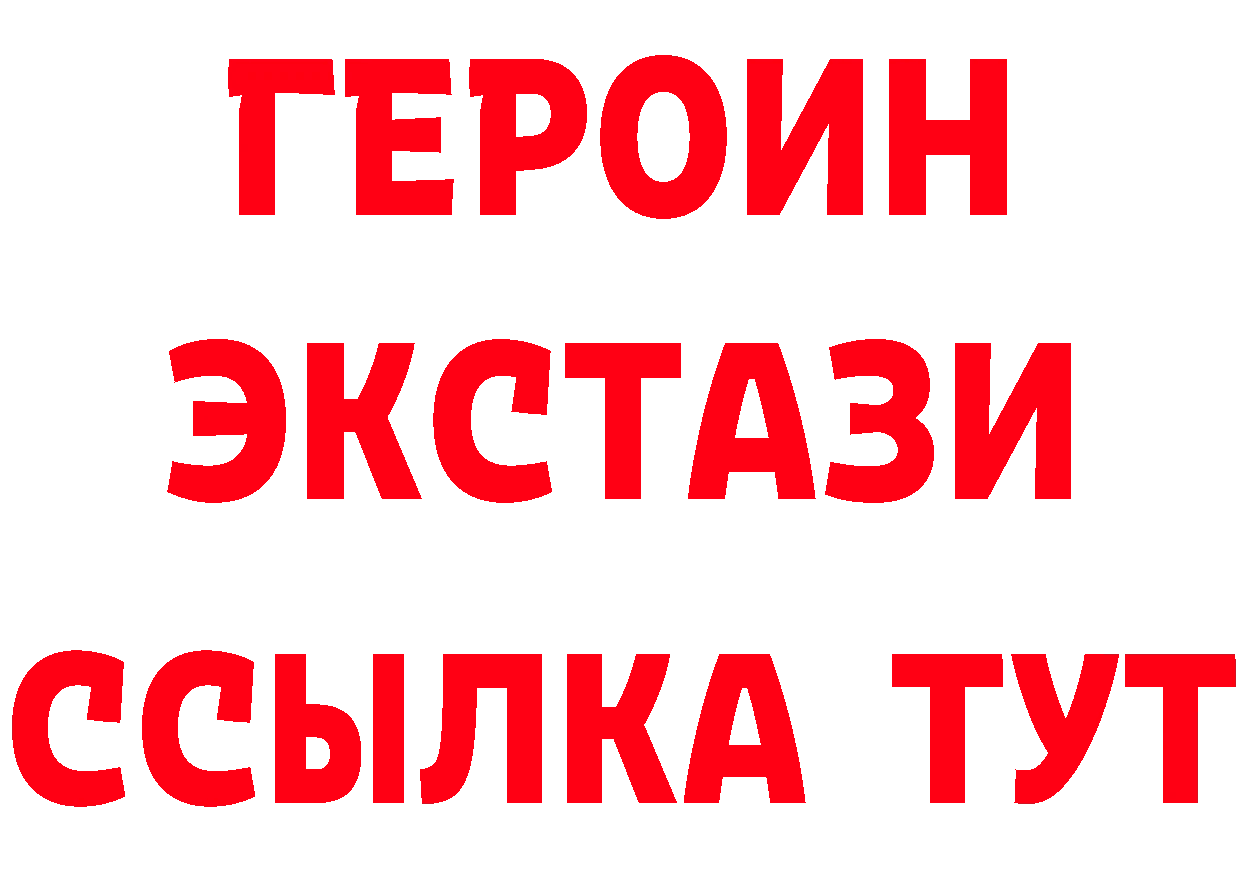 ГЕРОИН
ЭКСТАЗИ
ССЫЛКА ТУТ